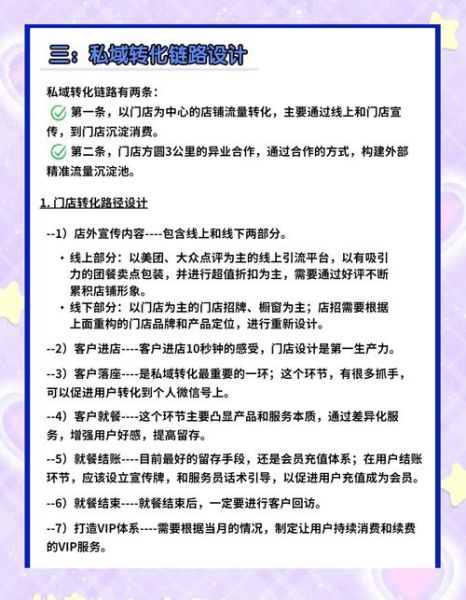 三：私域转化链路设计

私域转化链路有两条：

第一条，以门店为中心的店铺流量转化，主要通过线上和门店宣传，到门店沉淀消费。

第二条，门店方圆3公里的异业合作，通过合作的方式，构建外部精准流量沉淀池。

1. 门店转化路径设计

--1）店外宣传内容----包含线上和线下两部分。

• 线上部分：以美团、大众点评为主的线上引流平台，以有吸引力的团餐卖点包装，并进行超值折扣为主，需要通过好评不断累积店铺形象。

• 线下部分：以门店为主的门店招牌、橱窗为主；店招需要根据上面重构的门店品牌和产品定位，进行重新设计。

--2）客户进店----客户进店10秒钟的感受，门店设计是第一生产力。

--3）客户落座----是私域转化最重要的一环；这个环节，有很多抓手，可以促进用户转化到个人微信号上。

--4）客户就餐----这个环节主要凸显产品和服务本质，通过差异化服务，增强用户好感，提高留存。

--5）就餐结账----目前最好的留存手段，还是会员充值体系；在用户结账环节，应该设立宣传牌，和服务员话术引导，以促进用户充值成为会员。

--6）就餐结束----就餐结束后，一定要进行客户回访。

--7）打造VIP体系----需要根据当月的情况，制定让用户持续消费和续费的VIP服务。